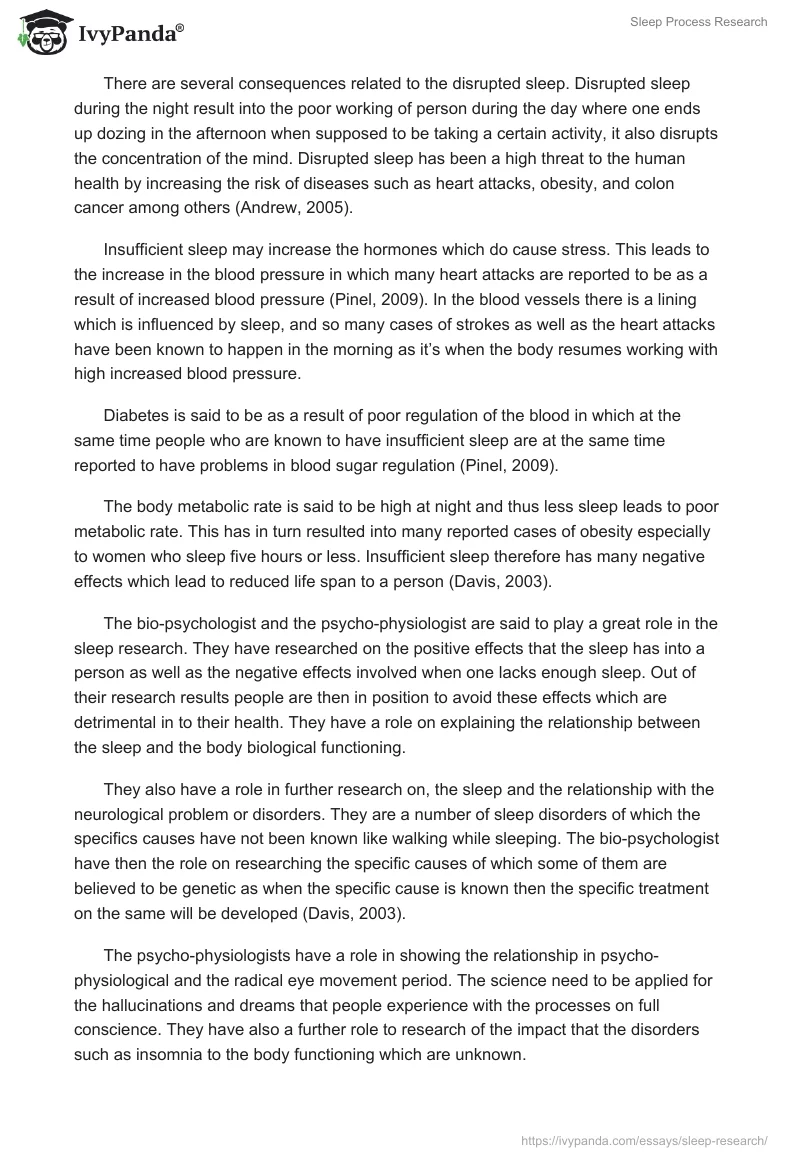 IvyPanda®

Sleep Process Research

There are several consequences related to the disrupted sleep. Disrupted sleep during the night result into the poor working of person during the day where one ends up dozing in the afternoon when supposed to be taking a certain activity, it also disrupts the concentration of the mind. Disrupted sleep has been a high threat to the human health by increasing the risk of diseases such as heart attacks, obesity, and colon cancer among others (Andrew, 2005).

Insufficient sleep may increase the hormones which do cause stress. This leads to the increase in the blood pressure in which many heart attacks are reported to be as a result of increased blood pressure (Pinel, 2009). In the blood vessels there is a lining which is influenced by sleep, and so many cases of strokes as well as the heart attacks have been known to happen in the morning as it's when the body resumes working with high increased blood pressure.

Diabetes is said to be as a result of poor regulation of the blood in which at the same time people who are known to have insufficient sleep are at the same time reported to have problems in blood sugar regulation (Pinel, 2009).

The body metabolic rate is said to be high at night and thus less sleep leads to poor metabolic rate. This has in turn resulted into many reported cases of obesity especially to women who sleep five hours or less. Insufficient sleep therefore has many negative effects which lead to reduced life span to a person (Davis, 2003).

The bio-psychologist and the psycho-physiologist are said to play a great role in the sleep research. They have researched on the positive effects that the sleep has into a person as well as the negative effects involved when one lacks enough sleep. Out of their research results people are then in position to avoid these effects which are detrimental in to their health. They have a role on explaining the relationship between the sleep and the body biological functioning.

They also have a role in further research on, the sleep and the relationship with the neurological problem or disorders. They are a number of sleep disorders of which the specifics causes have not been known like walking while sleeping. The bio-psychologist have then the role on researching the specific causes of which some of them are believed to be genetic as when the specific cause is known then the specific treatment on the same will be developed (Davis, 2003).

The psycho-physiologists have a role in showing the relationship in psycho-physiological and the radical eye movement period. The science need to be applied for the hallucinations and dreams that people experience with the processes on full conscience. They have also a further role to research of the impact that the disorders such as insomnia to the body functioning which are unknown.

https://ivypanda.com/essays/sleep-research/